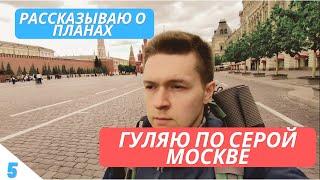 РАССКАЗЫВАЮ О ПЛАНАХ

ГУЛЯЮ ПО СЕРОЙ МОСКВЕ

5